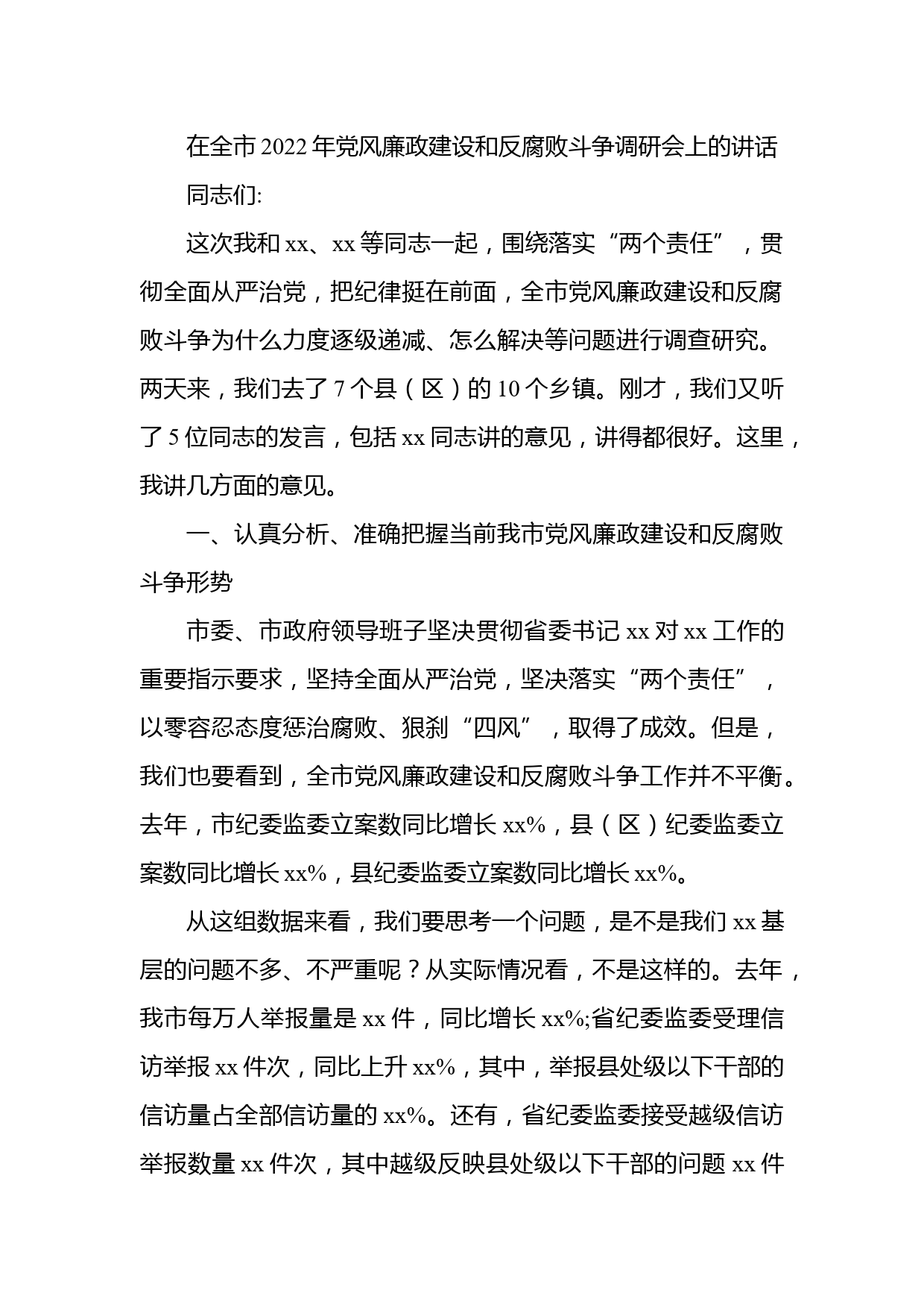 在全市2022年党风廉政建设和反腐败斗争调研会上的讲话

同志们:

这次我和xx、xx等同志一起，围绕落实“两个责任”，贯彻全面从严治党，把纪律挺在前面，全市党风廉政建设和反腐败斗争为什么力度逐级递减、怎么解决等问题进行调查研究。两天来，我们去了7个县（区）的10个乡镇。刚才，我们又听了5位同志的发言，包括xx同志讲的意见，讲得都很好。这里，我讲几方面的意见。

一、认真分析、准确把握当前我市党风廉政建设和反腐败斗争形势

市委、市政府领导班子坚决贯彻省委书记xx对xx工作的重要指示要求，坚持全面从严治党，坚决落实“两个责任”，以零容忍态度惩治腐败、狠刹“四风”，取得了成效。但是，我们也要看到，全市党风廉政建设和反腐败斗争工作并不平衡。去年，市纪委监委立案数同比增长xx%，县（区）纪委监委立案数同比增长xx%，县纪委监委立案数同比增长xx%。

从这组数据来看，我们要思考一个问题，是不是我们xx基层的问题不多、不严重呢？从实际情况看，不是这样的。去年，我市每万人举报量是xx件，同比增长xx%;省纪委监委受理信访举报xx件次，同比上升xx%，其中，举报县处级以下干部的信访量占全部信访量的xx%。还有，省纪委监委接受越级信访举报数量xx件次，其中越级反映县处级以下干部的问题xx件